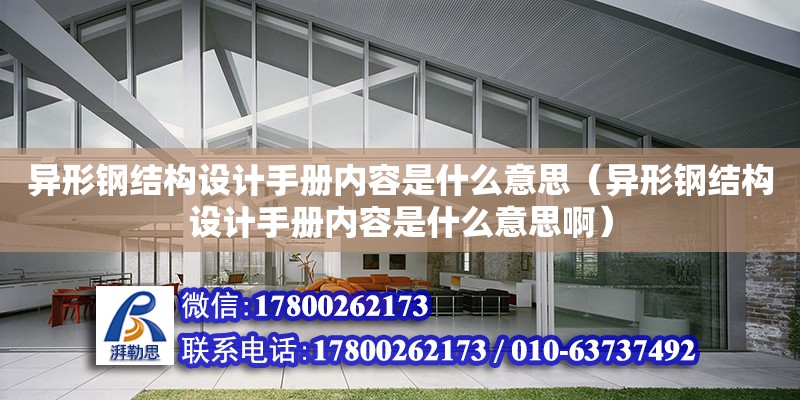 异形钢结构设计手册内容是什么意思（异形钢结构设计手册内容是什么意思啊）

湃勒思

微信:17800262173

联系电话:17800262173 / 010-63737492